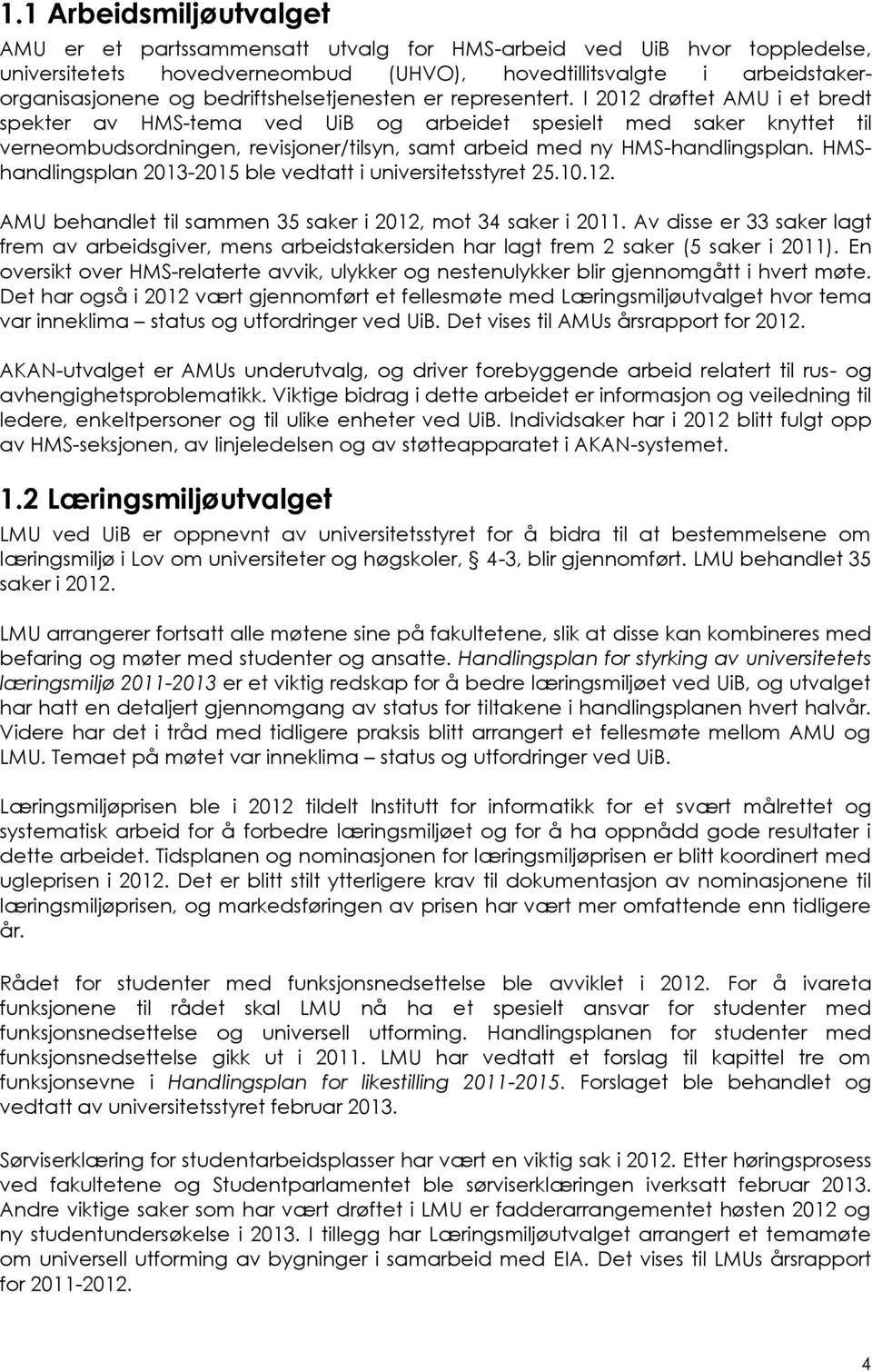 1.1 Arbeidsmiljøutvalget

AMU er et partssammensatt utvalg for HMS-arbeid ved UiB hvor toppledelse, universitetets hovedverneombud (UHVO), hovedtillitsvalgte i arbeidstakerorganisasjonene og bedriftshelsetjenesten er representert. I 2012 drøftet AMU i et bredt spekter av HMS-tema ved UiB og arbeidet spesielt med saker knyttet til verneombudsordningen, revisjoner/tilsyn, samt arbeid med ny HMS-handlingsplan. HMS-handlingsplan 2013-2015 ble vedtatt i universitetsstyret 25.10.12.

AMU behandlet til sammen 35 saker i 2012, mot 34 saker i 2011. Av disse er 33 saker lagt frem av arbeidsgiver, mens arbeidstakersiden har lagt frem 2 saker (5 saker i 2011). En oversikt over HMS-relaterte avvik, ulykker og nestenulykker blir gjennomgått i hvert møte. Det har også i 2012 vært gjennomført et fellesmøte med Læringsmiljøutvalget hvor tema var inneklima – status og utfordringer ved UiB. Det vises til AMUs årsrapport for 2012.

AKAN-utvalget er AMUs underutvalg, og driver forebyggende arbeid relatert til rus- og avhengighetsproblematikk. Viktige bidrag i dette arbeidet er informasjon og veiledning til ledere, enkeltpersoner og til ulike enheter ved UiB. Individsaker har i 2012 blitt fulgt opp av HMS-seksjonen, av linjeledelsen og av støtteapparatet i AKAN-systemet.

1.2 Læringsmiljøutvalget

LMU ved UiB er oppnevnt av universitetsstyret for å bidra til at bestemmelsene om læringsmiljø i Lov om universiteter og høgskoler, 4-3, blir gjennomført. LMU behandlet 35 saker i 2012.

LMU arrangerer fortsatt alle møtene sine på fakultetene, slik at disse kan kombineres med befaring og møter med studenter og ansatte. Handlingsplan for styrking av universitetets læringsmiljø 2011-2013 er et viktig redskap for å bedre læringsmiljøet ved UiB, og utvalget har hatt en detaljert gjennomgang av status for tiltakene i handlingsplanen hvert halvår. Videre har det i tråd med tidligere praksis blitt arrangert et fellesmøte mellom AMU og LMU. Temaet på møtet var inneklima – status og utfordringer ved UiB.

Læringsmiljøprisen ble i 2012 tildelt Institutt for informatikk for et svært målrettet og systematisk arbeid for å forbedre læringsmiljøet og for å ha oppnådd gode resultater i dette arbeidet. Tidsplanen og nominasjonen for læringsmiljøprisen er blitt koordinert med ugleprisen i 2012. Det er blitt stilt ytterligere krav til dokumentasjon av nominasjonene til læringsmiljøprisen, og markedsføringen av prisen har vært mer omfattende enn tidligere år.

Rådet for studenter med funksjonsnedsettelse ble avviklet i 2012. For å ivareta funksjonene til rådet skal LMU nå ha et spesielt ansvar for studenter med funksjonsnedsettelse og universell utforming. Handlingsplanen for studenter med funksjonsnedsettelse gikk ut i 2011. LMU har vedtatt et forslag til kapittel tre om funksjonsevne i Handlingsplan for likestilling 2011-2015. Forslaget ble behandlet og vedtatt av universitetsstyret februar 2013.

Sørviserklæring for studentarbeidsplasser har vært en viktig sak i 2012. Etter høringsprosess ved fakultetene og Studentparlamentet ble sørviserklæringen iverksatt februar 2013. Andre viktige saker som har vært drøftet i LMU er fadderarrangementet høsten 2012 og ny studentundersøkelse i 2013. I tillegg har Læringsmiljøutvalget arrangert et temamøte om universell utforming av bygninger i samarbeid med EIA. Det vises til LMUs årsrapport for 2011-2012.

4